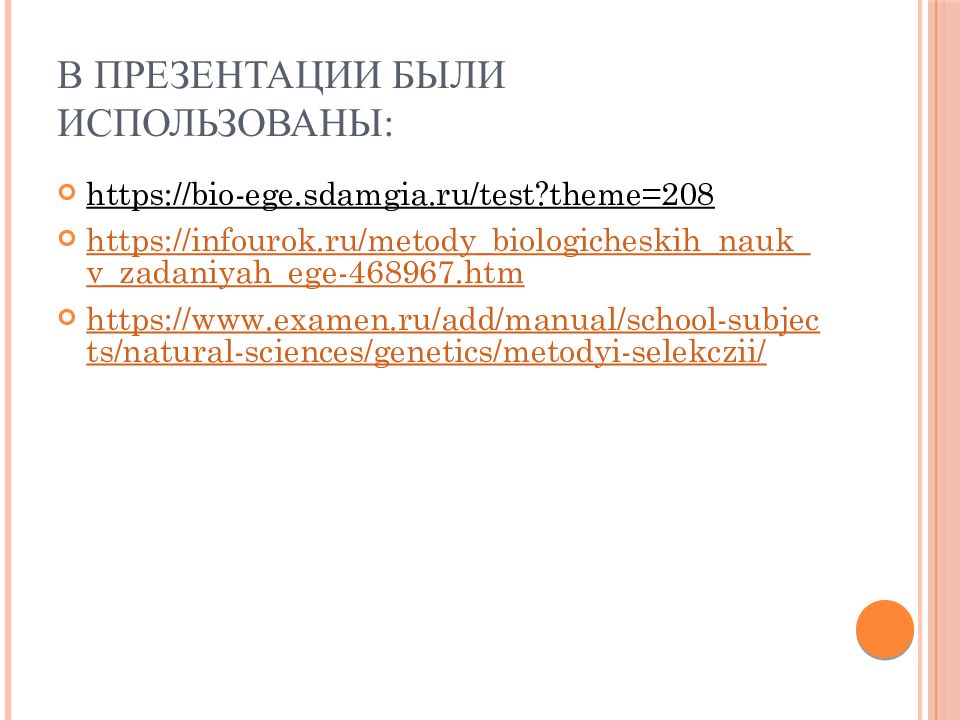 В ПРЕЗЕНТАЦИИ БЫЛИ ИСПОЛЬЗОВАНЫ:

https://bio-ege.sdamgia.ru/test?theme=208

https://infourok.ru/metody_biologicheskih_nauk_v_zadaniyah_ege-468967.htm

https://www.examen.ru/add/manual/school-subjects/natural-sciences/genetics/metodyi-selekczii/